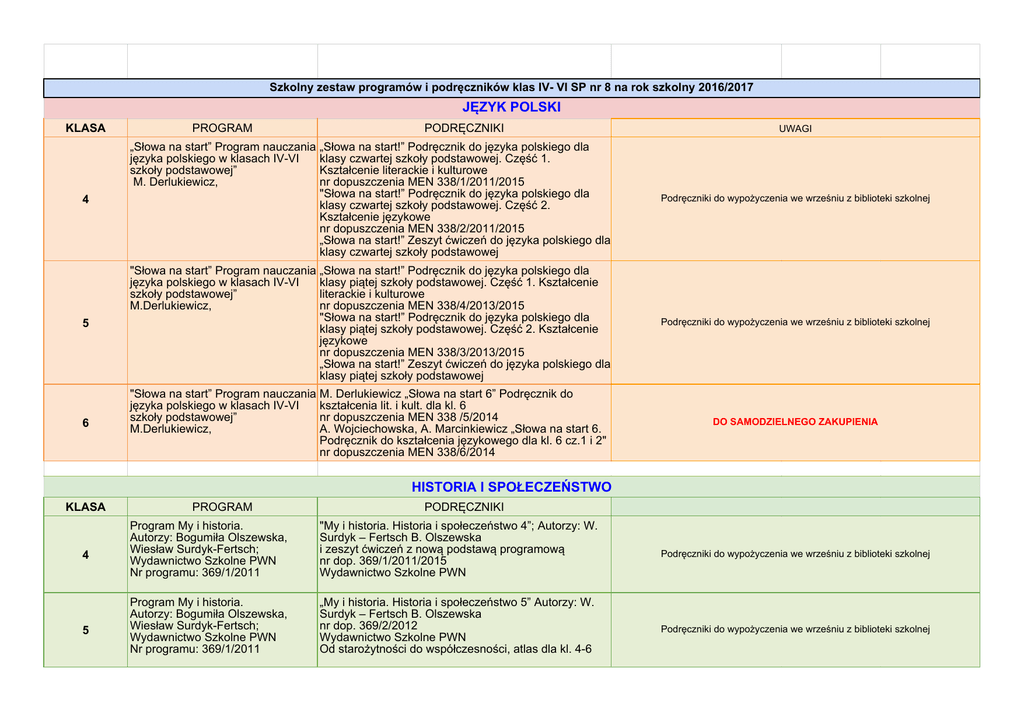 Szkolny zestaw programów i podręczników klas IV- VI SP nr 8 na rok szkolny 2016/2017

JĘZYK POLSKI

| KLASA | PROGRAM | PODRĘCZNIKI | UWAGI |
|---|---|---|---|
| 4 | „Słowa na start" Program nauczania języka polskiego w klasach IV-VI szkoły podstawowej" M. Derlukiewicz, | „Słowa na start!" Podręcznik do języka polskiego dla klasy czwartej szkoły podstawowej. Część 1. Kształcenie literackie i kulturowe nr dopuszczenia MEN 338/1/2011/2015 "Słowa na start!" Podręcznik do języka polskiego dla klasy czwartej szkoły podstawowej. Część 2. Kształcenie językowe nr dopuszczenia MEN 338/2/2011/2015 „Słowa na start!" Zeszyt ćwiczeń do języka polskiego dla klasy czwartej szkoły podstawowej | Podręczniki do wypożyczenia we wrześniu z biblioteki szkolnej |
| 5 | "Słowa na start" Program nauczania języka polskiego w klasach IV-VI szkoły podstawowej" M.Derlukiewicz, | „Słowa na start!" Podręcznik do języka polskiego dla klasy piątej szkoły podstawowej. Część 1. Kształcenie literackie i kulturowe nr dopuszczenia MEN 338/4/2013/2015 "Słowa na start!" Podręcznik do języka polskiego dla klasy piątej szkoły podstawowej. Część 2. Kształcenie językowe nr dopuszczenia MEN 338/3/2013/2015 „Słowa na start!" Zeszyt ćwiczeń do języka polskiego dla klasy piątej szkoły podstawowej | Podręczniki do wypożyczenia we wrześniu z biblioteki szkolnej |
| 6 | "Słowa na start" Program nauczania języka polskiego w klasach IV-VI szkoły podstawowej" M.Derlukiewicz, | M. Derlukiewicz „Słowa na start 6" Podręcznik do kształcenia lit. i kult. dla kl. 6 nr dopuszczenia MEN 338 /5/2014 A. Wojciechowska, A. Marcinkiewicz „Słowa na start 6. Podręcznik do kształcenia językowego dla kl. 6 cz.1 i 2" nr dopuszczenia MEN 338/6/2014 | DO SAMODZIELNEGO ZAKUPIENIA |

HISTORIA I SPOŁECZEŃSTWO

| KLASA | PROGRAM | PODRĘCZNIKI | |
|---|---|---|---|
| 4 | Program My i historia. Autorzy: Bogumiła Olszewska, Wiesław Surdyk-Fertsch; Wydawnictwo Szkolne PWN Nr programu: 369/1/2011 | "My i historia. Historia i społeczeństwo 4"; Autorzy: W. Surdyk – Fertsch B. Olszewska i zeszyt ćwiczeń z nową podstawą programową nr dop. 369/1/2011/2015 Wydawnictwo Szkolne PWN | Podręczniki do wypożyczenia we wrześniu z biblioteki szkolnej |
| 5 | Program My i historia. Autorzy: Bogumiła Olszewska, Wiesław Surdyk-Fertsch; Wydawnictwo Szkolne PWN Nr programu: 369/1/2011 | „My i historia. Historia i społeczeństwo 5" Autorzy: W. Surdyk – Fertsch B. Olszewska nr dop. 369/2/2012 Wydawnictwo Szkolne PWN Od starożytności do współczesności, atlas dla kl. 4-6 | Podręczniki do wypożyczenia we wrześniu z biblioteki szkolnej |